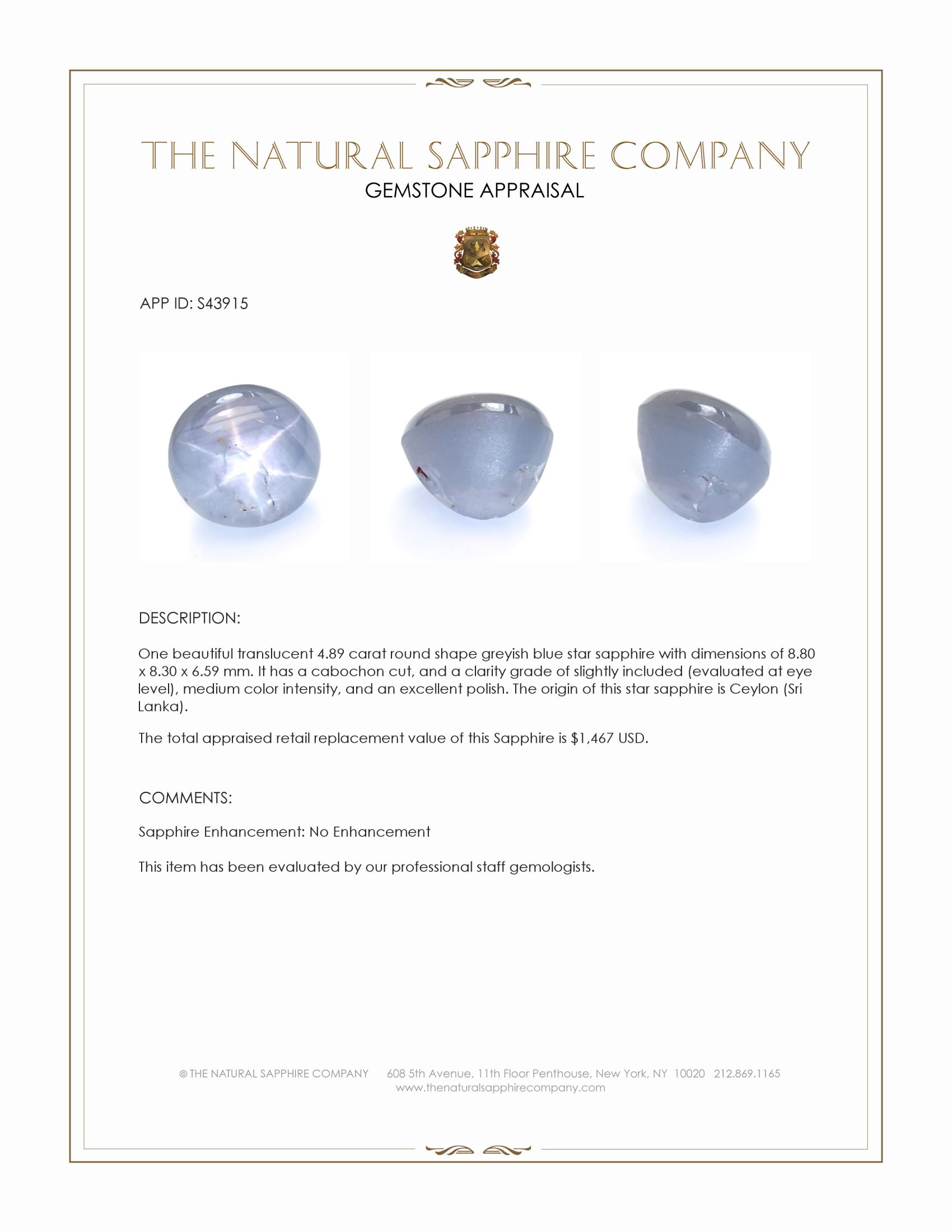 THE NATURAL SAPPHIRE COMPANY
GEMSTONE APPRAISAL

APP ID: S43915

DESCRIPTION:

One beautiful translucent 4.89 carat round shape greyish blue star sapphire with dimensions of 8.80 x 8.30 x 6.59 mm. It has a cabochon cut, and a clarity grade of slightly included (evaluated at eye level), medium color intensity, and an excellent polish. The origin of this star sapphire is Ceylon (Sri Lanka).

The total appraised retail replacement value of this Sapphire is $1,467 USD.

COMMENTS:

Sapphire Enhancement: No Enhancement

This item has been evaluated by our professional staff gemologists.

© THE NATURAL SAPPHIRE COMPANY 608 5th Avenue, 11th Floor Penthouse, New York, NY 10020 212.869.1165
www.thenaturalsapphirecompany.com